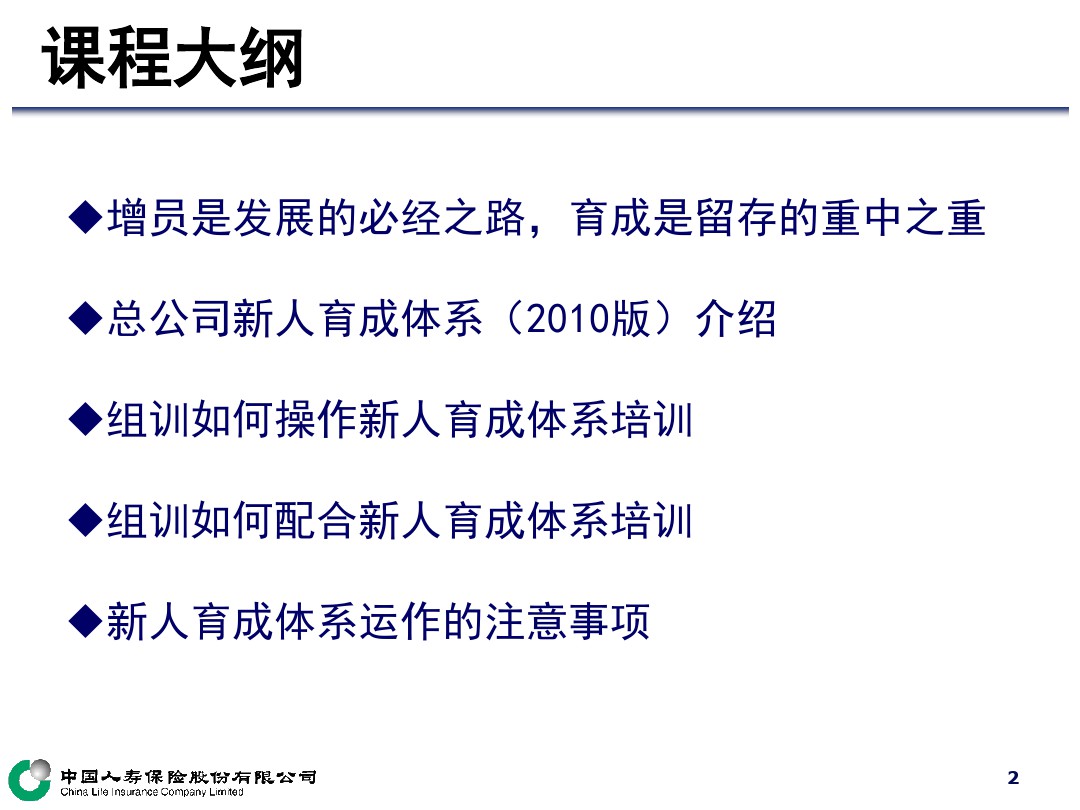 课程大纲

◆增员是发展的必经之路，育成是留存的重中之重

◆总公司新人育成体系（2010版）介绍

◆组训如何操作新人育成体系培训

◆组训如何配合新人育成体系培训

◆新人育成体系运作的注意事项

中国人寿保险股份有限公司
China Life Insurance Company Limited

2